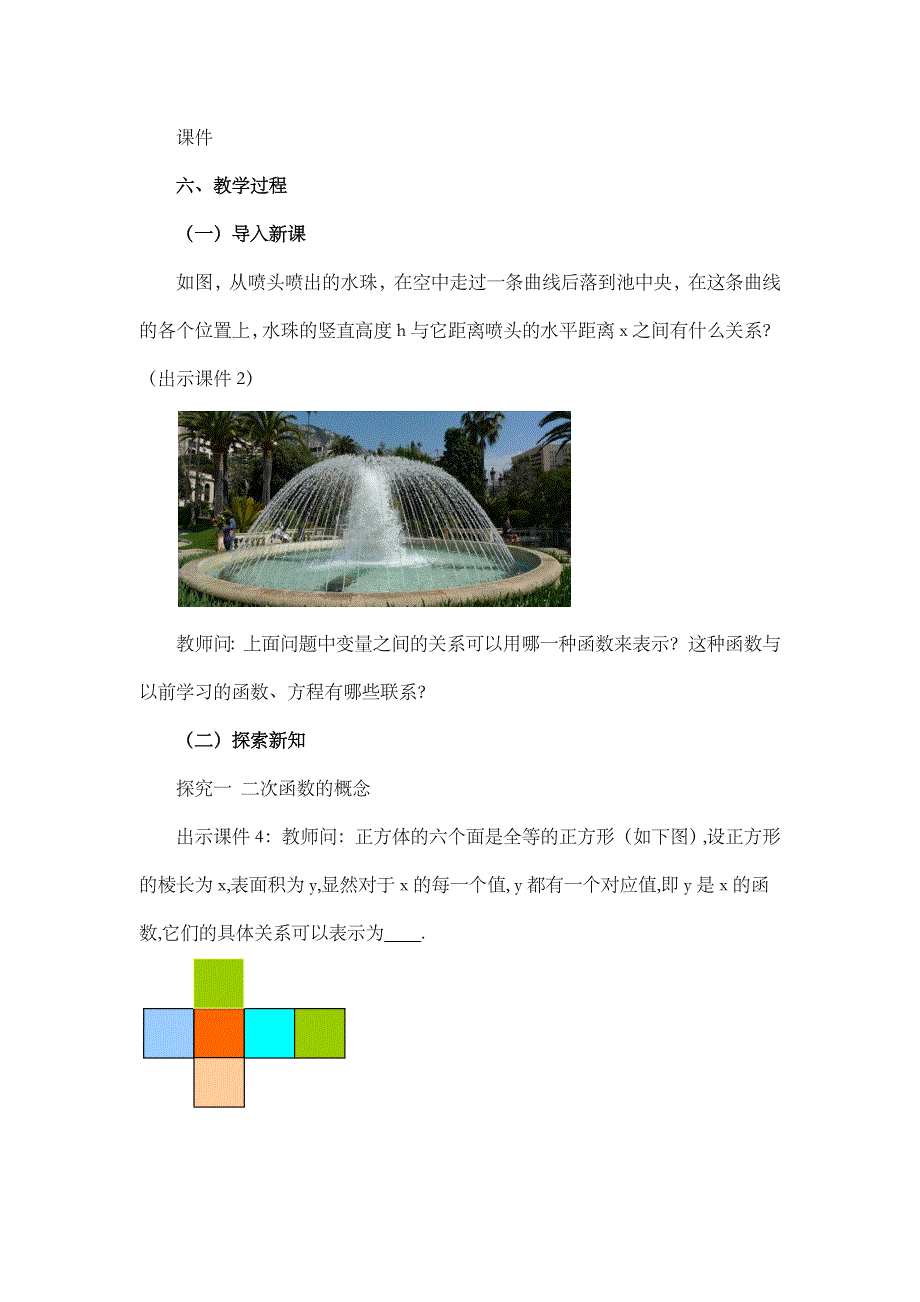 课件

六、教学过程

（一）导入新课

如图，从喷头喷出的水珠，在空中走过一条曲线后落到池中央，在这条曲线的各个位置上，水珠的竖直高度 h 与它距离喷头的水平距离 x 之间有什么关系？（出示课件 2）

教师问：上面问题中变量之间的关系可以用哪一种函数来表示？这种函数与以前学习的函数、方程有哪些联系？

（二）探索新知

探究一 二次函数的概念

出示课件 4：教师问：正方体的六个面是全等的正方形（如下图），设正方形的棱长为 x，表面积为 y，显然对于 x 的每一个值，y 都有一个对应值，即 y 是 x 的函数，它们的具体关系可以表示为____.